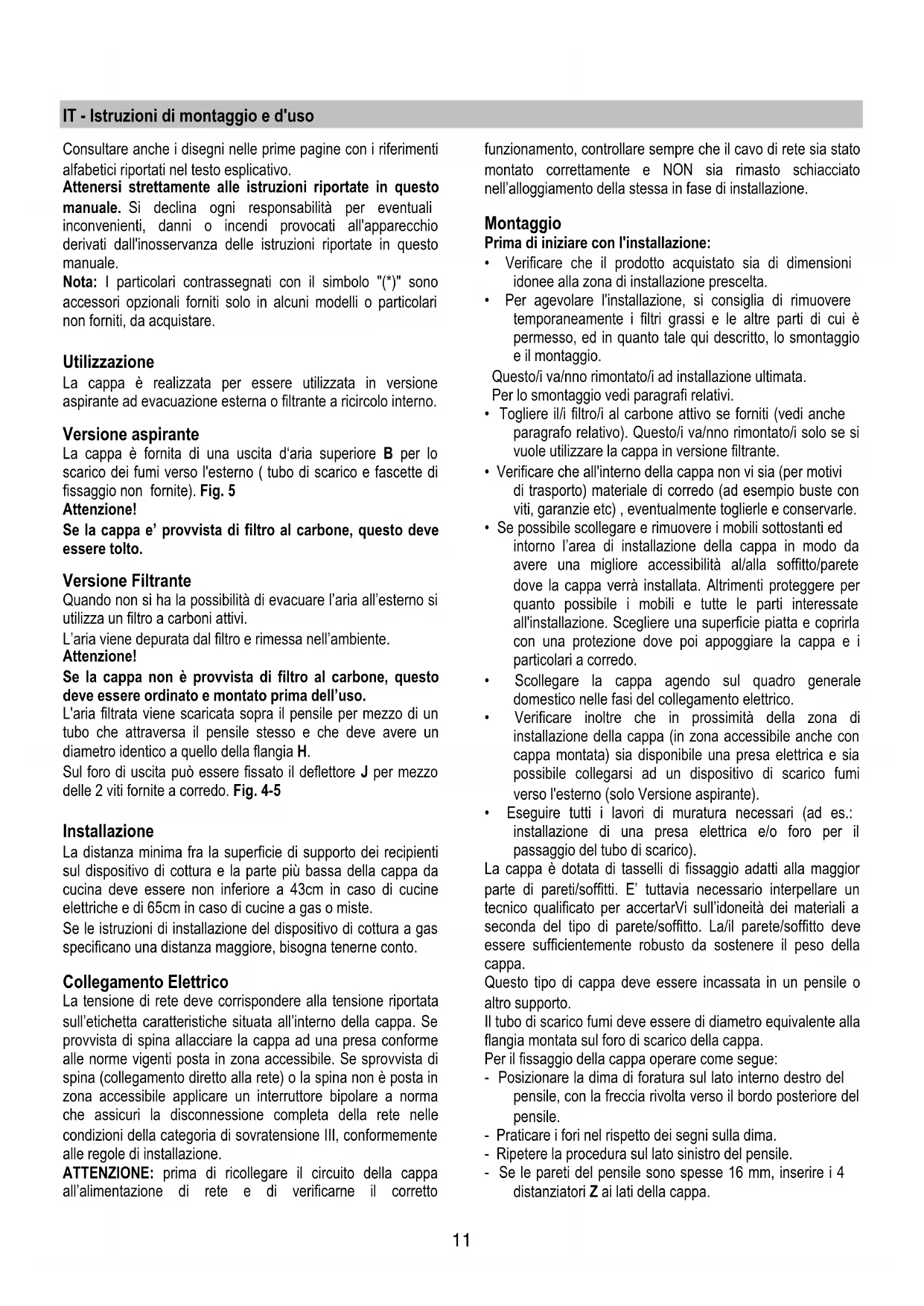 IT - Istruzioni di montaggio e d'uso

Consultare anche i disegni nelle prime pagine con i riferimenti alfabetici riportati nel testo esplicativo.
Attenersi strettamente alle istruzioni riportate in questo manuale. Si declina ogni responsabilità per eventuali inconvenienti, danni o incendi provocati all'apparecchio derivati dall'inosservanza delle istruzioni riportate in questo manuale.
Nota: I particolari contrassegnati con il simbolo "(*)" sono accessori opzionali forniti solo in alcuni modelli o particolari non forniti, da acquistare.

Utilizzazione
La cappa è realizzata per essere utilizzata in versione aspirante ad evacuazione esterna o filtrante a ricircolo interno.

Versione aspirante
La cappa è fornita di una uscita d'aria superiore B per lo scarico dei fumi verso l'esterno ( tubo di scarico e fascette di fissaggio non fornite). Fig. 5
Attenzione!
Se la cappa e' provvista di filtro al carbone, questo deve essere tolto.

Versione Filtrante
Quando non si ha la possibilità di evacuare l'aria all'esterno si utilizza un filtro a carboni attivi.
L'aria viene depurata dal filtro e rimessa nell'ambiente.
Attenzione!
Se la cappa non è provvista di filtro al carbone, questo deve essere ordinato e montato prima dell'uso.
L'aria filtrata viene scaricata sopra il pensile per mezzo di un tubo che attraversa il pensile stesso e che deve avere un diametro identico a quello della flangia H.
Sul foro di uscita può essere fissato il deflettore J per mezzo delle 2 viti fornite a corredo. Fig. 4-5

Installazione
La distanza minima fra la superficie di supporto dei recipienti sul dispositivo di cottura e la parte più bassa della cappa da cucina deve essere non inferiore a 43cm in caso di cucine elettriche e di 65cm in caso di cucine a gas o miste.
Se le istruzioni di installazione del dispositivo di cottura a gas specificano una distanza maggiore, bisogna tenerne conto.

Collegamento Elettrico
La tensione di rete deve corrispondere alla tensione riportata sull'etichetta caratteristiche situata all'interno della cappa. Se provvista di spina allacciare la cappa ad una presa conforme alle norme vigenti posta in zona accessibile. Se sprovvista di spina (collegamento diretto alla rete) o la spina non è posta in zona accessibile applicare un interruttore bipolare a norma che assicuri la disconnessione completa della rete nelle condizioni della categoria di sovratensione III, conformemente alle regole di installazione.
ATTENZIONE: prima di ricollegare il circuito della cappa all'alimentazione di rete e di verificarne il corretto funzionamento, controllare sempre che il cavo di rete sia stato montato correttamente e NON sia rimasto schiacciato nell'alloggiamento della stessa in fase di installazione.

Montaggio
Prima di iniziare con l'installazione:
• Verificare che il prodotto acquistato sia di dimensioni idonee alla zona di installazione prescelta.
• Per agevolare l'installazione, si consiglia di rimuovere temporaneamente i filtri grassi e le altre parti di cui è permesso, ed in quanto tale qui descritto, lo smontaggio e il montaggio.
Questo/i va/nno rimontato/i ad installazione ultimata.
Per lo smontaggio vedi paragrafi relativi.
• Togliere il/i filtro/i al carbone attivo se forniti (vedi anche paragrafo relativo). Questo/i va/nno rimontato/i solo se si vuole utilizzare la cappa in versione filtrante.
• Verificare che all'interno della cappa non vi sia (per motivi di trasporto) materiale di corredo (ad esempio buste con viti, garanzie etc) , eventualmente toglierle e conservarle.
• Se possibile scollegare e rimuovere i mobili sottostanti ed intorno l'area di installazione della cappa in modo da avere una migliore accessibilità al/alla soffitto/parete dove la cappa verrà installata. Altrimenti proteggere per quanto possibile i mobili e tutte le parti interessate all'installazione. Scegliere una superficie piatta e coprirla con una protezione dove poi appoggiare la cappa e i particolari a corredo.
• Scollegare la cappa agendo sul quadro generale domestico nelle fasi del collegamento elettrico.
• Verificare inoltre che in prossimità della zona di installazione della cappa (in zona accessibile anche con cappa montata) sia disponibile una presa elettrica e sia possibile collegarsi ad un dispositivo di scarico fumi verso l'esterno (solo Versione aspirante).
• Eseguire tutti i lavori di muratura necessari (ad es.: installazione di una presa elettrica e/o foro per il passaggio del tubo di scarico).
La cappa è dotata di tasselli di fissaggio adatti alla maggior parte di pareti/soffitti. E' tuttavia necessario interpellare un tecnico qualificato per accertarVi sull'idoneità dei materiali a seconda del tipo di parete/soffitto. La/il parete/soffitto deve essere sufficientemente robusto da sostenere il peso della cappa.
Questo tipo di cappa deve essere incassata in un pensile o altro supporto.
Il tubo di scarico fumi deve essere di diametro equivalente alla flangia montata sul foro di scarico della cappa.
Per il fissaggio della cappa operare come segue:
- Posizionare la dima di foratura sul lato interno destro del pensile, con la freccia rivolta verso il bordo posteriore del pensile.
- Praticare i fori nel rispetto dei segni sulla dima.
- Ripetere la procedura sul lato sinistro del pensile.
- Se le pareti del pensile sono spesse 16 mm, inserire i 4 distanziatori Z ai lati della cappa.

11